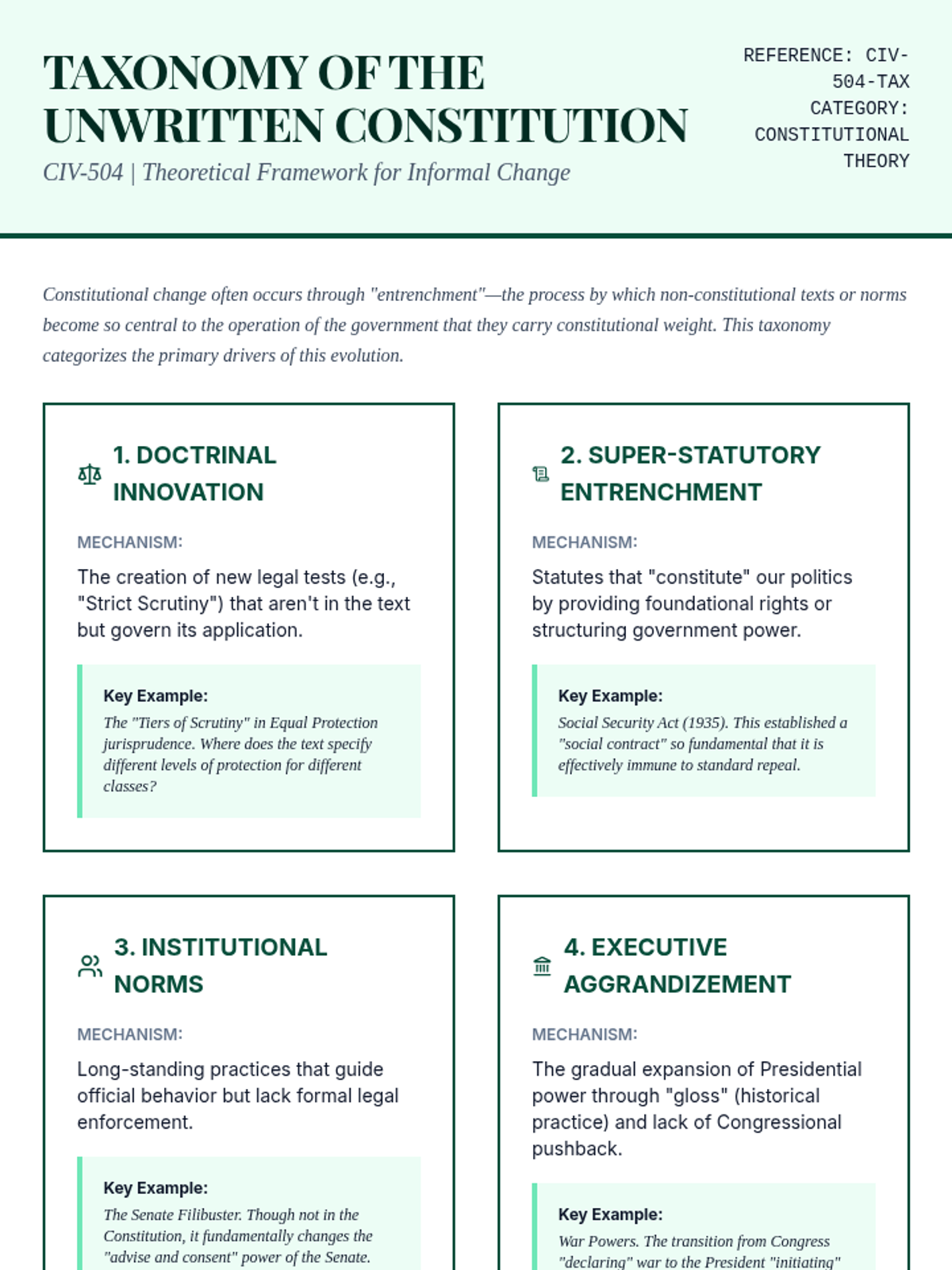 TAXONOMY OF THE UNWRITTEN CONSTITUTION

CIV-504 | Theoretical Framework for Informal Change

REFERENCE: CIV-504-TAX
CATEGORY: CONSTITUTIONAL THEORY

Constitutional change often occurs through "entrenchment"—the process by which non-constitutional texts or norms become so central to the operation of the government that they carry constitutional weight. This taxonomy categorizes the primary drivers of this evolution.

1. DOCTRINAL INNOVATION

MECHANISM:

The creation of new legal tests (e.g., "Strict Scrutiny") that aren't in the text but govern its application.

Key Example:
The "Tiers of Scrutiny" in Equal Protection jurisprudence. Where does the text specify different levels of protection for different classes?

2. SUPER-STATUTORY ENTRENCHMENT

MECHANISM:

Statutes that "constitute" our politics by providing foundational rights or structuring government power.

Key Example:
Social Security Act (1935). This established a "social contract" so fundamental that it is effectively immune to standard repeal.

3. INSTITUTIONAL NORMS

MECHANISM:

Long-standing practices that guide official behavior but lack formal legal enforcement.

Key Example:
The Senate Filibuster. Though not in the Constitution, it fundamentally changes the "advise and consent" power of the Senate.

4. EXECUTIVE AGGRANDIZEMENT

MECHANISM:

The gradual expansion of Presidential power through "gloss" (historical practice) and lack of Congressional pushback.

Key Example:
War Powers. The transition from Congress "declaring" war to the President "initiating"